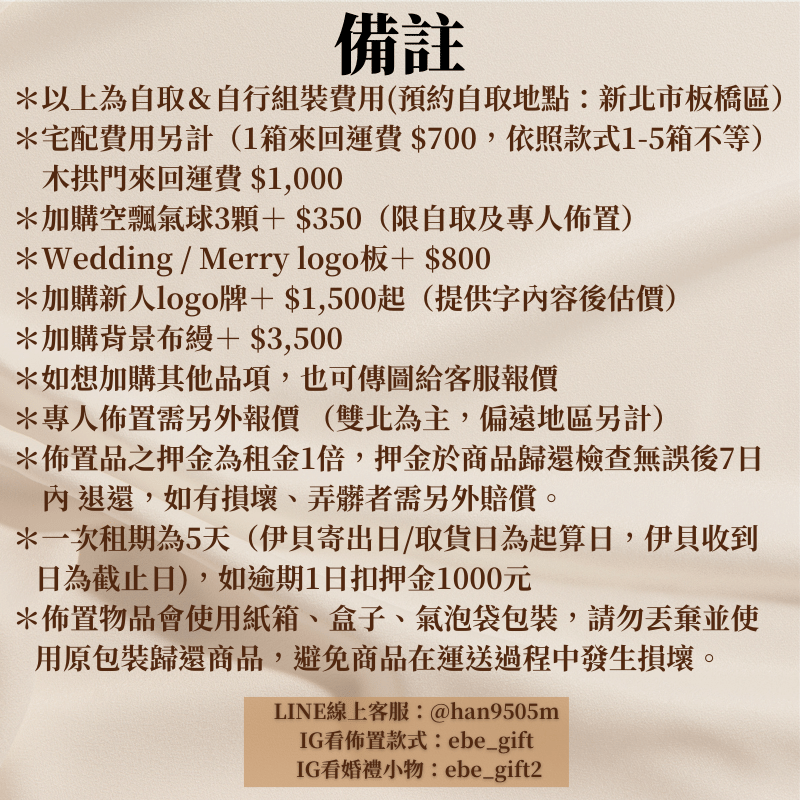 備註

＊以上為自取＆自行組裝費用(預約自取地點：新北市板橋區)

＊宅配費用另計（1箱來回運費 $700，依照款式1-5箱不等）木拱門來回運費 $1,000

＊加購空飄氣球3顆＋ $350（限自取及專人佈置）

＊Wedding / Merry logo板＋ $800

＊加購新人logo牌＋ $1,500起（提供字內容後估價）

＊加購背景布縵＋ $3,500

＊如想加購其他品項，也可傳圖給客服報價

＊專人佈置需另外報價 （雙北為主，偏遠地區另計）

＊佈置品之押金為租金1倍，押金於商品歸還檢查無誤後7日內 退還，如有損壞、弄髒者需另外賠償。

＊一次租期為5天（伊貝寄出日/取貨日為起算日，伊貝收到日為截止日)，如逾期1日扣押金1000元

＊佈置物品會使用紙箱、盒子、氣泡袋包裝，請勿丟棄並使用原包裝歸還商品，避免商品在運送過程中發生損壞。

LINE線上客服：@han9505m
IG看佈置款式：ebe_gift
IG看婚禮小物：ebe_gift2